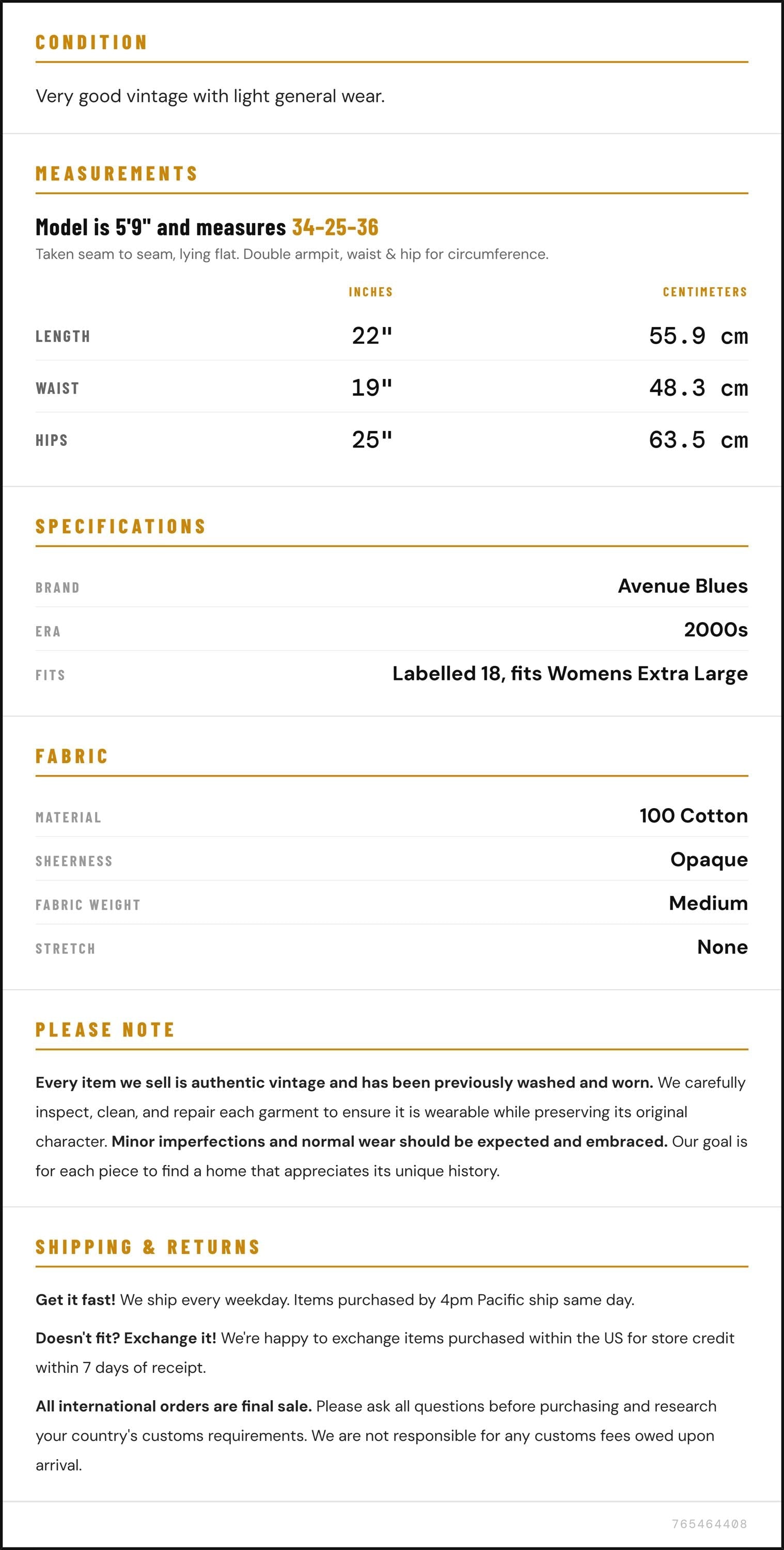 CONDITION

Very good vintage with light general wear.

MEASUREMENTS

Model is 5'9" and measures 34-25-36

Taken seam to seam, lying flat. Double armpit, waist & hip for circumference.

|  | INCHES | CENTIMETERS |
|---|---|---|
| LENGTH | 22" | 55.9 cm |
| WAIST | 19" | 48.3 cm |
| HIPS | 25" | 63.5 cm |

SPECIFICATIONS

BRAND
Avenue Blues

ERA
2000s

FITS
Labelled 18, fits Womens Extra Large

FABRIC

MATERIAL
100 Cotton

SHEERNESS
Opaque

FABRIC WEIGHT
Medium

STRETCH
None

PLEASE NOTE

Every item we sell is authentic vintage and has been previously washed and worn. We carefully inspect, clean, and repair each garment to ensure it is wearable while preserving its original character. Minor imperfections and normal wear should be expected and embraced. Our goal is for each piece to find a home that appreciates its unique history.

SHIPPING & RETURNS

Get it fast! We ship every weekday. Items purchased by 4pm Pacific ship same day.

Doesn't fit? Exchange it! We're happy to exchange items purchased within the US for store credit within 7 days of receipt.

All international orders are final sale. Please ask all questions before purchasing and research your country's customs requirements. We are not responsible for any customs fees owed upon arrival.

765464408